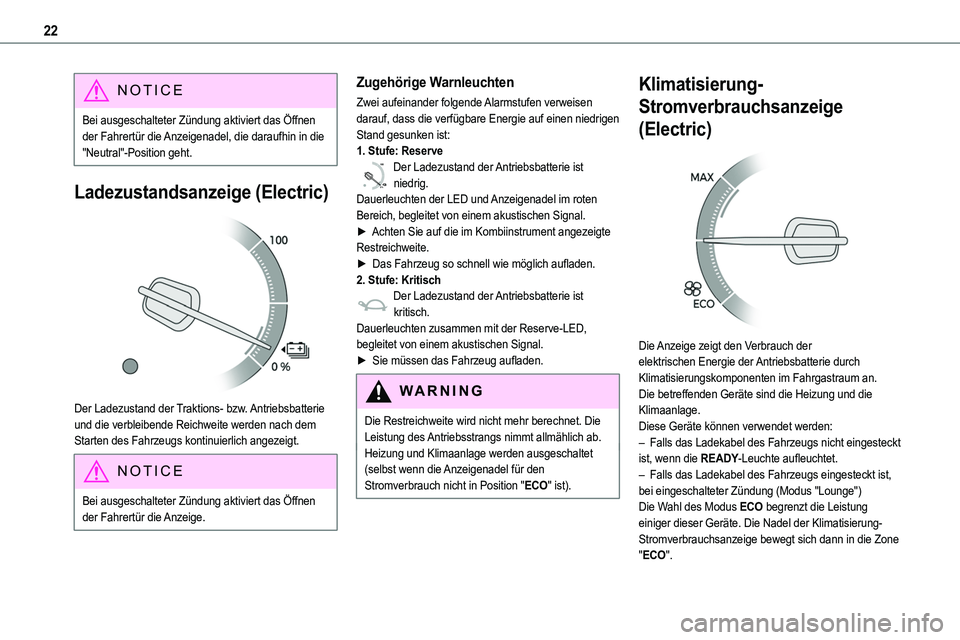 22

NOTICE

Bei ausgeschalteter Zündung aktiviert das Öffnen der Fahrertür die Anzeigenadel, die daraufhin in die "Neutral"-Position geht.

Ladezustandsanzeige (Electric)

100

0 %

Der Ladezustand der Traktions- bzw. Antriebsbatterie und die verbleibende Reichweite werden nach dem Starten des Fahrzeugs kontinuierlich angezeigt.

NOTICE

Bei ausgeschalteter Zündung aktiviert das Öffnen der Fahrertür die Anzeige.

Zugehörige Warnleuchten

Zwei aufeinander folgende Alarmstufen verweisen darauf, dass die verfügbare Energie auf einen niedrigen Stand gesunken ist:

1. Stufe: Reserve

Der Ladezustand der Antriebsbatterie ist niedrig.

Dauerleuchten der LED und Anzeigenadel im roten Bereich, begleitet von einem akustischen Signal.

► Achten Sie auf die im Kombiinstrument angezeigte Restreichweite.

► Das Fahrzeug so schnell wie möglich aufladen.

2. Stufe: Kritisch

Der Ladezustand der Antriebsbatterie ist kritisch.

Dauerleuchten zusammen mit der Reserve-LED, begleitet von einem akustischen Signal.

► Sie müssen das Fahrzeug aufladen.

WARNING

Die Restreichweite wird nicht mehr berechnet. Die Leistung des Antriebsstrangs nimmt allmählich ab. Heizung und Klimaanlage werden ausgeschaltet (selbst wenn die Anzeigenadel für den Stromverbrauch nicht in Position "ECO" ist).

Klimatisierung-Stromverbrauchsanzeige (Electric)

MAX

ECO

Die Anzeige zeigt den Verbrauch der elektrischen Energie der Antriebsbatterie durch Klimatisierungskomponenten im Fahrgastraum an.

Die betreffenden Geräte sind die Heizung und die Klimaanlage.

Diese Geräte können verwendet werden:

– Falls das Ladekabel des Fahrzeugs nicht eingesteckt ist, wenn die READY-Leuchte aufleuchtet.

– Falls das Ladekabel des Fahrzeugs eingesteckt ist, bei eingeschalteter Zündung (Modus "Lounge")

Die Wahl des Modus ECO begrenzt die Leistung einiger dieser Geräte. Die Nadel der Klimatisierung-Stromverbrauchsanzeige bewegt sich dann in die Zone "ECO".

carmanualsonline.info